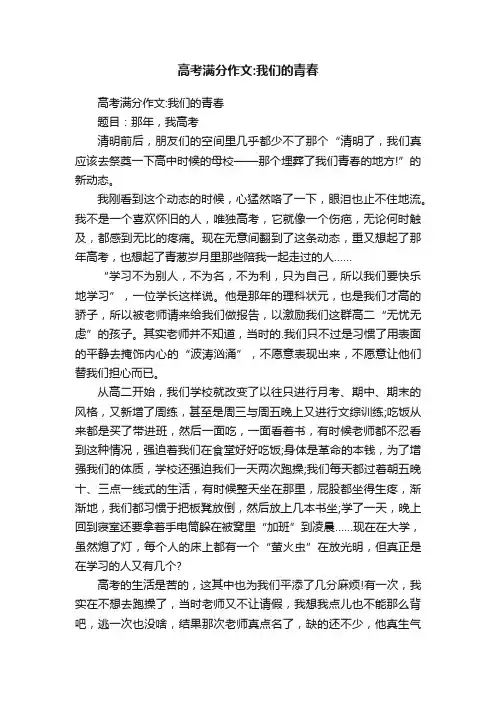 高考满分作文:我们的青春

高考满分作文:我们的青春

题目：那年，我高考

清明前后，朋友们的空间里几乎都少不了那个“清明了，我们真应该去祭奠一下高中时候的母校——那个埋葬了我们青春的地方!”的新动态。

我刚看到这个动态的时候，心猛然咯了一下，眼泪也止不住地流。我不是一个喜欢怀旧的人，唯独高考，它就像一个伤疤，无论何时触及，都感到无比的疼痛。现在无意间翻到了这条动态，重又想起了那年高考，也想起了青葱岁月里那些陪我一起走过的人……

“学习不为别人，不为名，不为利，只为自己，所以我们要快乐地学习”，一位学长这样说。他是那年的理科状元，也是我们才高的骄子，所以被老师请来给我们做报告，以激励我们这群高二“无忧无虑”的孩子。其实老师并不知道，当时的.我们只不过是习惯了用表面的平静去掩饰内心的“波涛汹涌”，不愿意表现出来，不愿意让他们替我们担心而已。

从高二开始，我们学校就改变了以往只进行月考、期中、期末的风格，又新增了周练，甚至是周三与周五晚上又进行文综训练;吃饭从来都是买了带进班，然后一面吃，一面看着书，有时候老师都不忍看到这种情况，强迫着我们在食堂好好吃饭;身体是革命的本钱，为了增强我们的体质，学校还强迫我们一天两次跑操;我们每天都过着朝五晚十、三点一线式的生活，有时候整天坐在那里，屁股都坐得生疼，渐渐地，我们都习惯于把板凳放倒，然后放上几本书坐;学了一天，晚上回到寝室还要拿着手电筒躲在被窝里“加班”到凌晨……现在在大学，虽然熄了灯，每个人的床上都有一个“萤火虫”在放光明，但真正是在学习的人又有几个?

高考的生活是苦的，这其中也为我们平添了几分麻烦!有一次，我实在不想去跑操了，当时老师又不让请假，我想我点儿也不能那么背吧，逃一次也没啥，结果那次老师真点名了，缺的还不少，他真生气